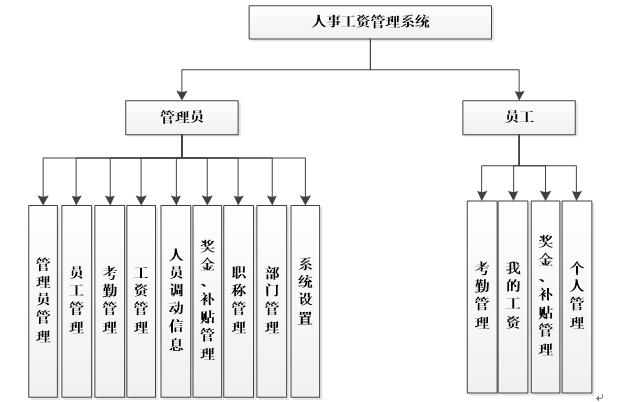 人事工资管理系统

管理员

员工

管理员管理

员工管理

考勤管理

工资管理

人员调动信息

奖金、补贴管理

职称管理

部门管理

系统设置

考勤管理

我的工资

奖金、补贴管理

个人管理